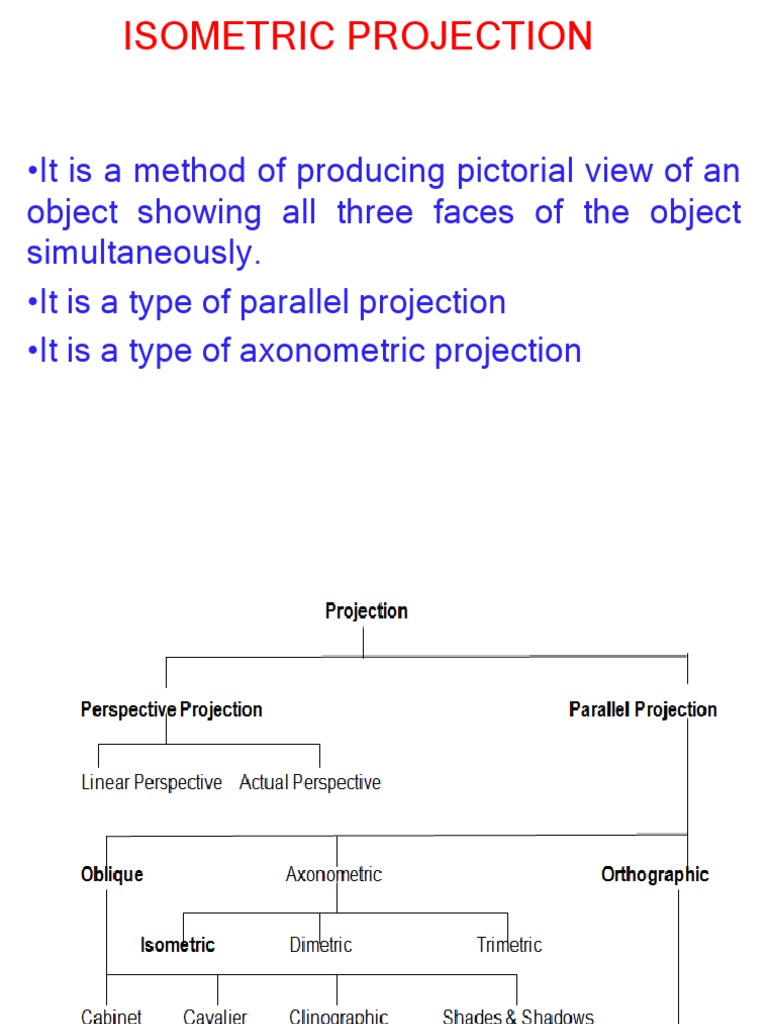 ISOMETRIC PROJECTION

•It is a method of producing pictorial view of an object showing all three faces of the object simultaneously.

•It is a type of parallel projection

•It is a type of axonometric projection

Projection

Perspective Projection

Parallel Projection

Linear Perspective

Actual Perspective

Oblique

Axonometric

Orthographic

Isometric

Dimetric

Trimetric

Cabinet

Cavalier

Clinographic

Shades & Shadows